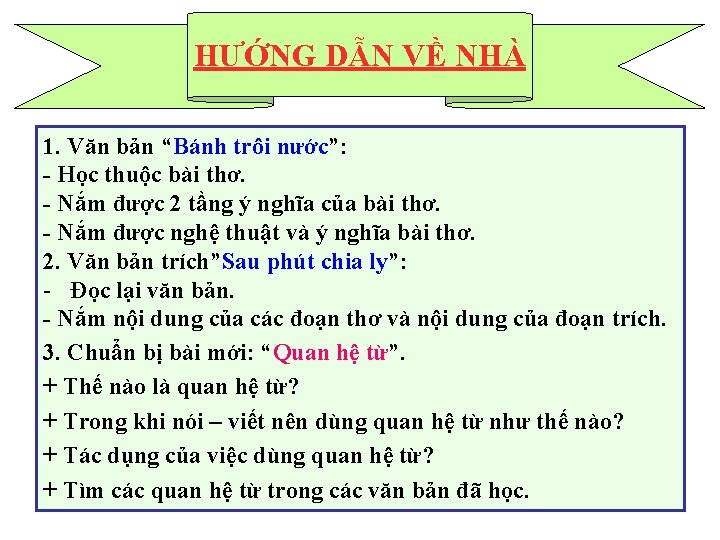 HƯỚNG DẪN VỀ NHÀ

1. Văn bản "Bánh trôi nước":
- Học thuộc bài thơ.
- Nắm được 2 tầng ý nghĩa của bài thơ.
- Nắm được nghệ thuật và ý nghĩa bài thơ.
2. Văn bản trích"Sau phút chia ly":
- Đọc lại văn bản.
- Nắm nội dung của các đoạn thơ và nội dung của đoạn trích.
3. Chuẩn bị bài mới: "Quan hệ từ".
+ Thế nào là quan hệ từ?
+ Trong khi nói – viết nên dùng quan hệ từ như thế nào?
+ Tác dụng của việc dùng quan hệ từ?
+ Tìm các quan hệ từ trong các văn bản đã học.